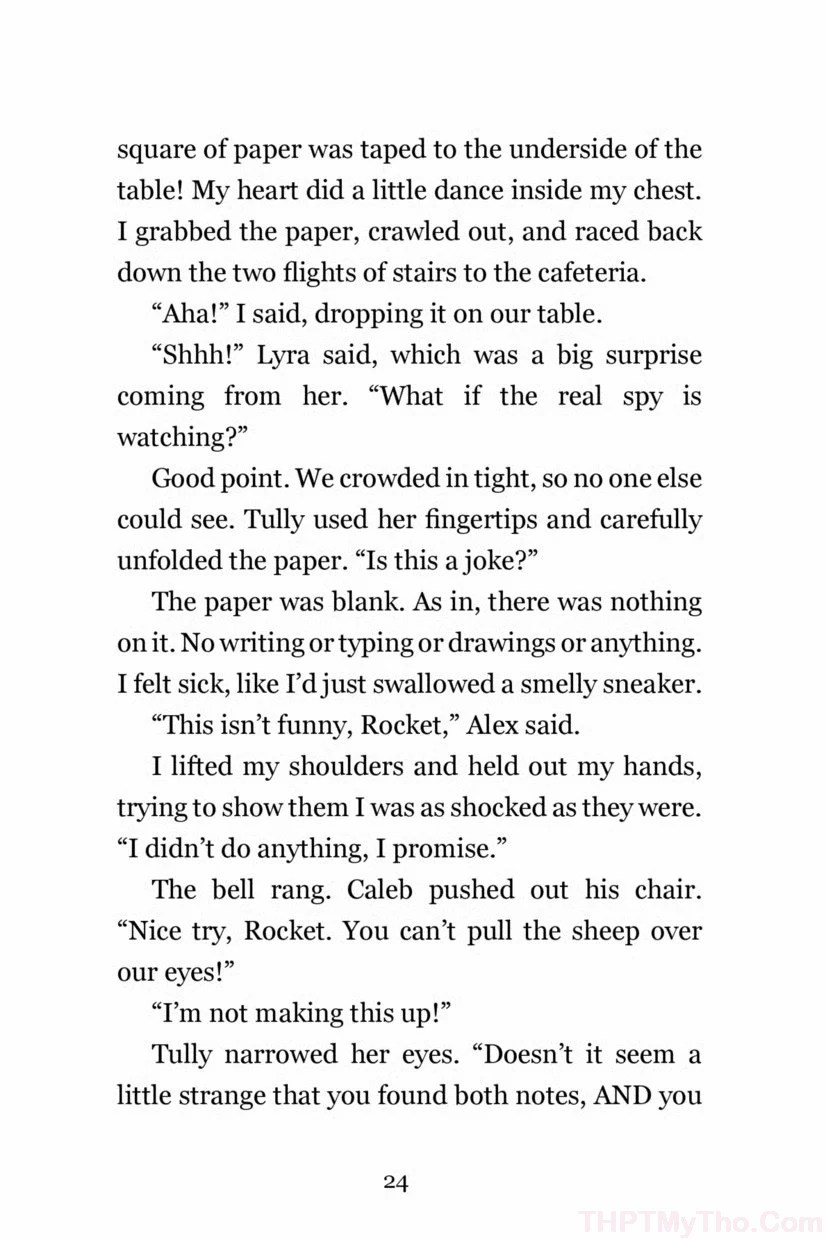 square of paper was taped to the underside of the table! My heart did a little dance inside my chest. I grabbed the paper, crawled out, and raced back down the two flights of stairs to the cafeteria.

"Aha!" I said, dropping it on our table.

"Shhh!" Lyra said, which was a big surprise coming from her. "What if the real spy is watching?"

Good point. We crowded in tight, so no one else could see. Tully used her fingertips and carefully unfolded the paper. "Is this a joke?"

The paper was blank. As in, there was nothing on it. No writing or typing or drawings or anything. I felt sick, like I'd just swallowed a smelly sneaker.

"This isn't funny, Rocket," Alex said.

I lifted my shoulders and held out my hands, trying to show them I was as shocked as they were. "I didn't do anything, I promise."

The bell rang. Caleb pushed out his chair. "Nice try, Rocket. You can't pull the sheep over our eyes!"

"I'm not making this up!"

Tully narrowed her eyes. "Doesn't it seem a little strange that you found both notes, AND you

24

THPTMyTho.Com